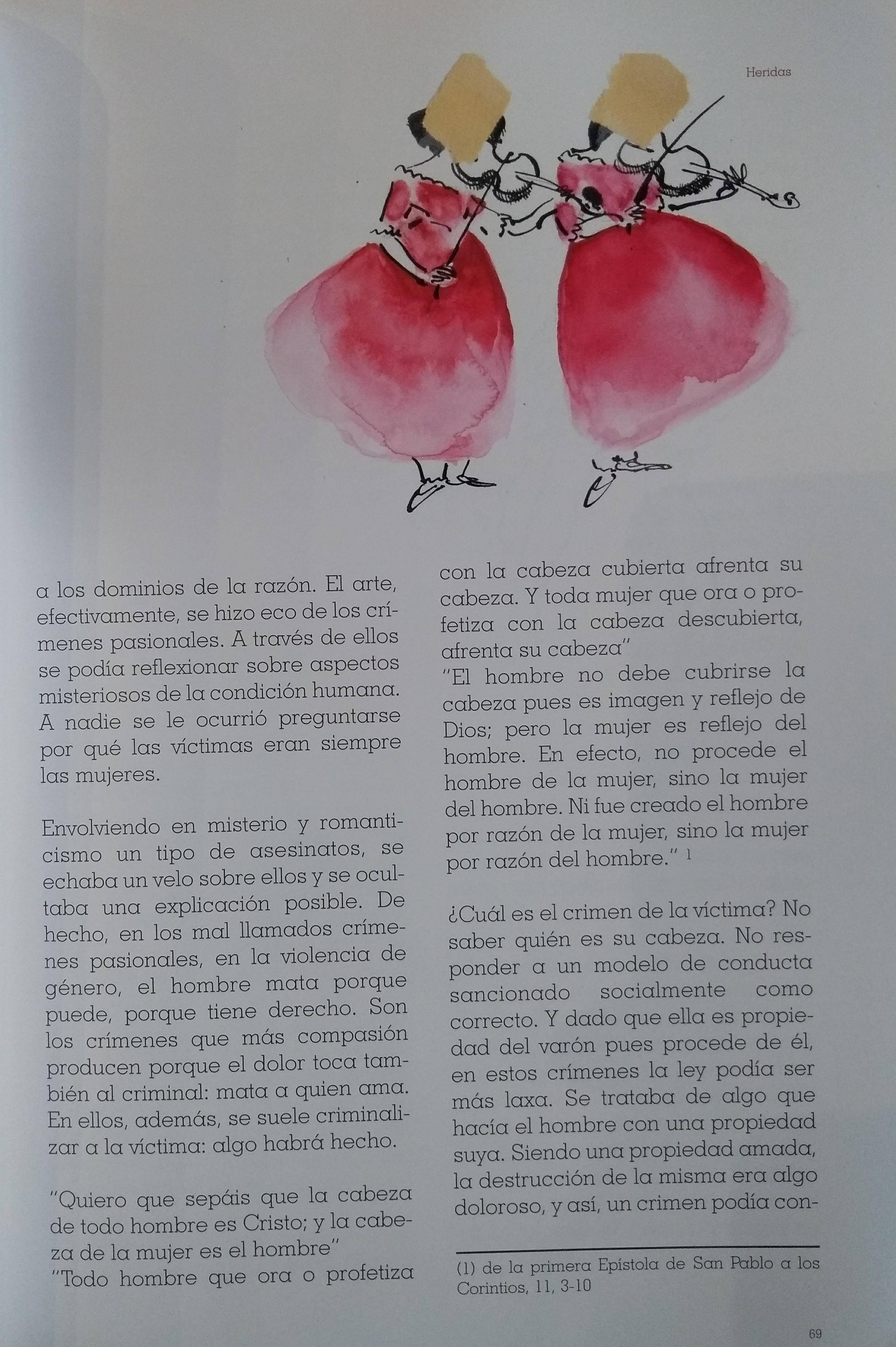 Heridas

a los dominios de la razón. El arte, efectivamente, se hizo eco de los crímenes pasionales. A través de ellos se podía reflexionar sobre aspectos misteriosos de la condición humana. A nadie se le ocurrió preguntarse por qué las víctimas eran siempre las mujeres.

Envolviendo en misterio y romanticismo un tipo de asesinatos, se echaba un velo sobre ellos y se ocultaba una explicación posible. De hecho, en los mal llamados crímenes pasionales, en la violencia de género, el hombre mata porque puede, porque tiene derecho. Son los crímenes que más compasión producen porque el dolor toca también al criminal: mata a quien ama. En ellos, además, se suele criminalizar a la víctima: algo habrá hecho.

"Quiero que sepáis que la cabeza de todo hombre es Cristo; y la cabeza de la mujer es el hombre"
"Todo hombre que ora o profetiza con la cabeza cubierta afrenta su cabeza. Y toda mujer que ora o profetiza con la cabeza descubierta, afrenta su cabeza"
"El hombre no debe cubrirse la cabeza pues es imagen y reflejo de Dios; pero la mujer es reflejo del hombre. En efecto, no procede el hombre de la mujer, sino la mujer del hombre. Ni fue creado el hombre por razón de la mujer, sino la mujer por razón del hombre." 1

¿Cuál es el crimen de la víctima? No saber quién es su cabeza. No responder a un modelo de conducta sancionado socialmente como correcto. Y dado que ella es propiedad del varón pues procede de él, en estos crímenes la ley podía ser más laxa. Se trataba de algo que hacía el hombre con una propiedad suya. Siendo una propiedad amada, la destrucción de la misma era algo doloroso, y así, un crimen podía con-

(1) de la primera Epístola de San Pablo a los Corintios, 11, 3-10

69